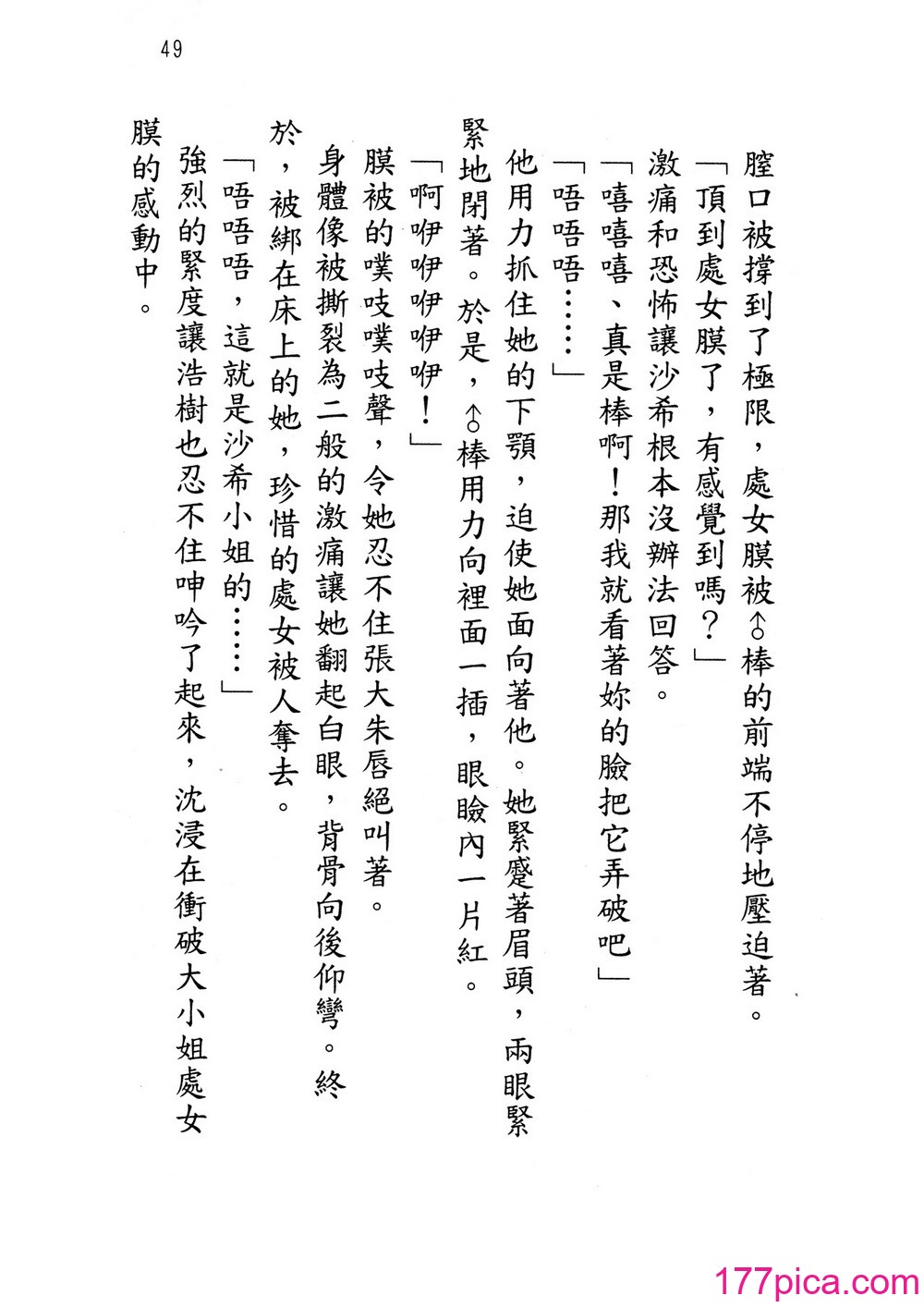 49

膣口被撐到了極限，處女膜被♂棒的前端不停地壓迫著。
「頂到處女膜了，有感覺到嗎？」
激痛和恐怖讓沙希根本沒辦法回答。
「嘻嘻嘻、真是棒啊！那我就看著妳的臉把它弄破吧」
「唔唔唔……」
他用力抓住她的下顎，迫使她面向著他。她緊蹙著眉頭，兩眼緊緊地閉著。於是，♂棒用力向裡面一插，眼瞼內一片紅。
「啊咿咿咿咿咿！」
膜被的噗吱噗吱聲，令她忍不住張大朱唇絕叫著。
身體像被撕裂為二般的激痛讓她翻起白眼，背骨向後仰彎。終於，被綁在床上的她，珍惜的處女被人奪去。
「唔唔唔，這就是沙希小姐的……」
強烈的緊度讓浩樹也忍不住呻吟了起來，沈浸在衝破大小姐處女膜的感動中。

177pica.com